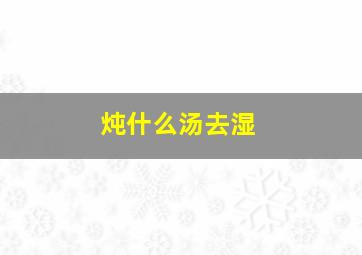 炖什么汤去湿